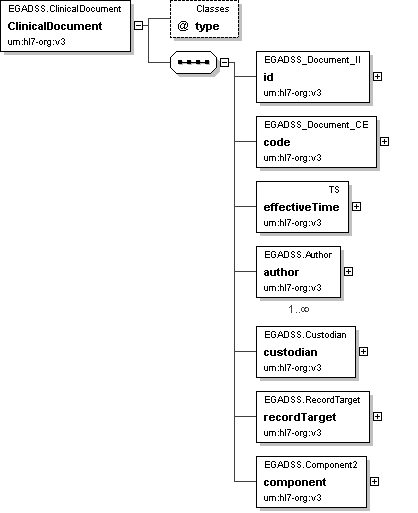 EGADSS.ClinicalDocument
ClinicalDocument
urn:hl7-org:v3

Classes
@ type

EGADSS_Document_II
id
urn:hl7-org:v3

EGADSS_Document_CE
code
urn:hl7-org:v3

TS
effectiveTime
urn:hl7-org:v3

EGADSS.Author
author
urn:hl7-org:v3
1..∞

EGADSS.Custodian
custodian
urn:hl7-org:v3

EGADSS.RecordTarget
recordTarget
urn:hl7-org:v3

EGADSS.Component2
component
urn:hl7-org:v3